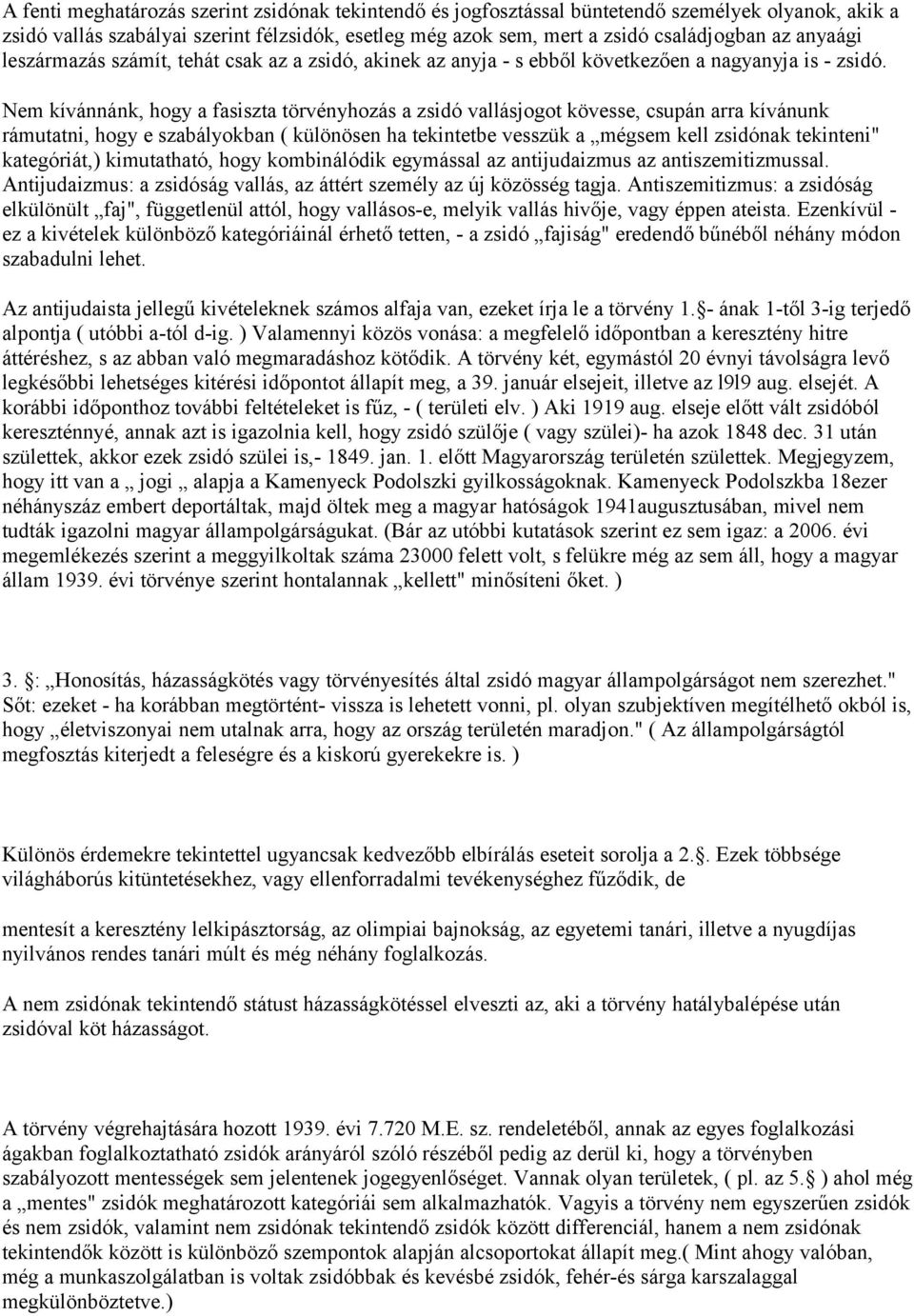 A fenti meghatározás szerint zsidónak tekintendő és jogfosztással büntetendő személyek olyanok, akik a zsidó vallás szabályai szerint félzsidók, esetleg még azok sem, mert a zsidó családjogban az anyaági leszármazás számít, tehát csak az a zsidó, akinek az anyja - s ebből következően a nagyanyja is - zsidó.

Nem kívánnánk, hogy a fasiszta törvényhozás a zsidó vallásjogot kövesse, csupán arra kívánunk rámutatni, hogy e szabályokban ( különösen ha tekintetbe vesszük a „mégsem kell zsidónak tekinteni" kategóriát,) kimutatható, hogy kombinálódik egymással az antijudaizmus az antiszemitizmussal. Antijudaizmus: a zsidóság vallás, az áttért személy az új közösség tagja. Antiszemitizmus: a zsidóság elkülönült „faj", függetlenül attól, hogy vallásos-e, melyik vallás hivője, vagy éppen ateista. Ezenkívül - ez a kivételek különböző kategóriáinál érhető tetten, - a zsidó „fajiság" eredendő bűnéből néhány módon szabadulni lehet.

Az antijudaista jellegű kivételeknek számos alfaja van, ezeket írja le a törvény 1.§- ának 1-től 3-ig terjedő alpontja ( utóbbi a-tól d-ig. ) Valamennyi közös vonása: a megfelelő időpontban a keresztény hitre áttéréshez, s az abban való megmaradáshoz kötődik. A törvény két, egymástól 20 évnyi távolságra levő legkésőbbi lehetséges kitérési időpontot állapít meg, a 39. január elsejeit, illetve az l9l9 aug. elsejét. A korábbi időponthoz további feltételeket is fűz, - ( területi elv. ) Aki 1919 aug. elseje előtt vált zsidóból kereszténnyé, annak azt is igazolnia kell, hogy zsidó szülője ( vagy szülei)- ha azok 1848 dec. 31 után születtek, akkor ezek zsidó szülei is,- 1849. jan. 1. előtt Magyarország területén születtek. Megjegyzem, hogy itt van a „ jogi „ alapja a Kamenyeck Podolszki gyilkosságoknak. Kamenyeck Podolszkba 18ezer néhányszáz embert deportáltak, majd öltek meg a magyar hatóságok 1941augusztusában, mivel nem tudták igazolni magyar állampolgárságukat. (Bár az utóbbi kutatások szerint ez sem igaz: a 2006. évi megemlékezés szerint a meggyilkoltak száma 23000 felett volt, s felükre még az sem áll, hogy a magyar állam 1939. évi törvénye szerint hontalannak „kellett" minősíteni őket. )

3. §: „Honosítás, házasságkötés vagy törvényesítés által zsidó magyar állampolgárságot nem szerezhet." Sőt: ezeket - ha korábban megtörtént- vissza is lehetett vonni, pl. olyan szubjektíven megítélhető okból is, hogy „életviszonyai nem utalnak arra, hogy az ország területén maradjon." ( Az állampolgárságtól megfosztás kiterjedt a feleségre és a kiskorú gyerekekre is. )

Különös érdemekre tekintettel ugyancsak kedvezőbb elbírálás eseteit sorolja a 2.§. Ezek többsége világháborús kitüntetésekhez, vagy ellenforradalmi tevékenységhez fűződik, de

mentesít a keresztény lelkipásztorság, az olimpiai bajnokság, az egyetemi tanári, illetve a nyugdíjas nyilvános rendes tanári múlt és még néhány foglalkozás.

A nem zsidónak tekintendő státust házasságkötéssel elveszti az, aki a törvény hatálybalépése után zsidóval köt házasságot.

A törvény végrehajtására hozott 1939. évi 7.720 M.E. sz. rendeletéből, annak az egyes foglalkozási ágakban foglalkoztatható zsidók arányáról szóló részéből pedig az derül ki, hogy a törvényben szabályozott mentességek sem jelentenek jogegyenlőséget. Vannak olyan területek, ( pl. az 5.§ ) ahol még a „mentes" zsidók meghatározott kategóriái sem alkalmazhatók. Vagyis a törvény nem egyszerűen zsidók és nem zsidók, valamint nem zsidónak tekintendő zsidók között differenciál, hanem a nem zsidónak tekintendők között is különböző szempontok alapján alcsoportokat állapít meg.( Mint ahogy valóban, még a munkaszolgálatban is voltak zsidóbbak és kevésbé zsidók, fehér-és sárga karszalaggal megkülönböztetve.)